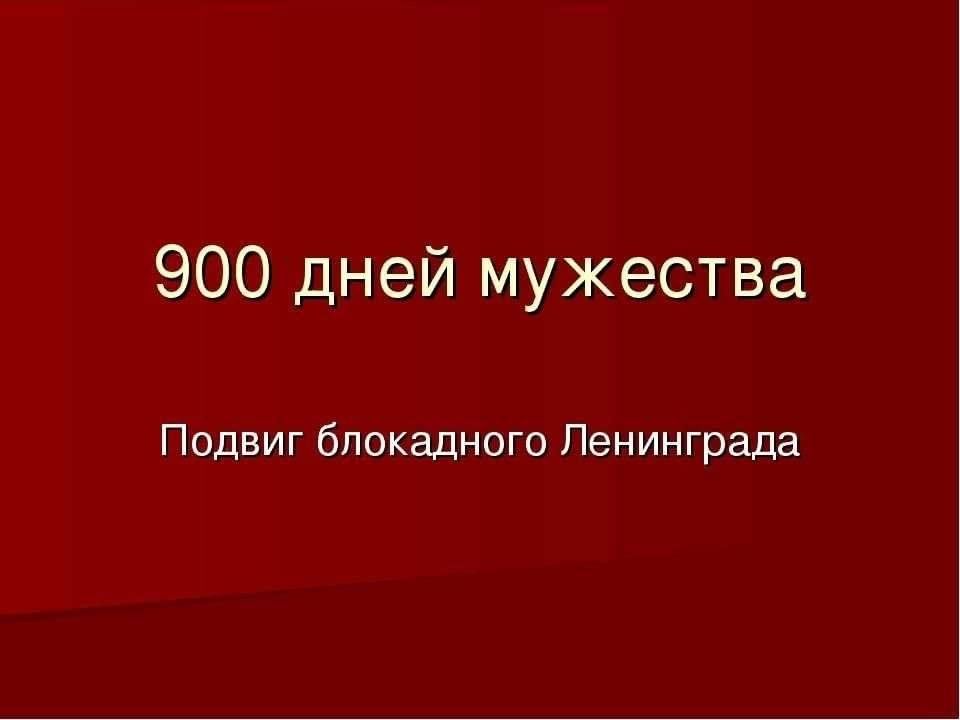 900 дней мужества

Подвиг блокадного Ленинграда